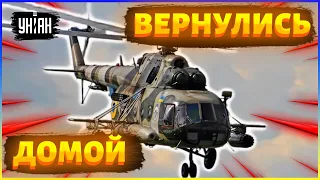 УНІАН

ВЕРНУЛИСЬ

ДОМОЙ